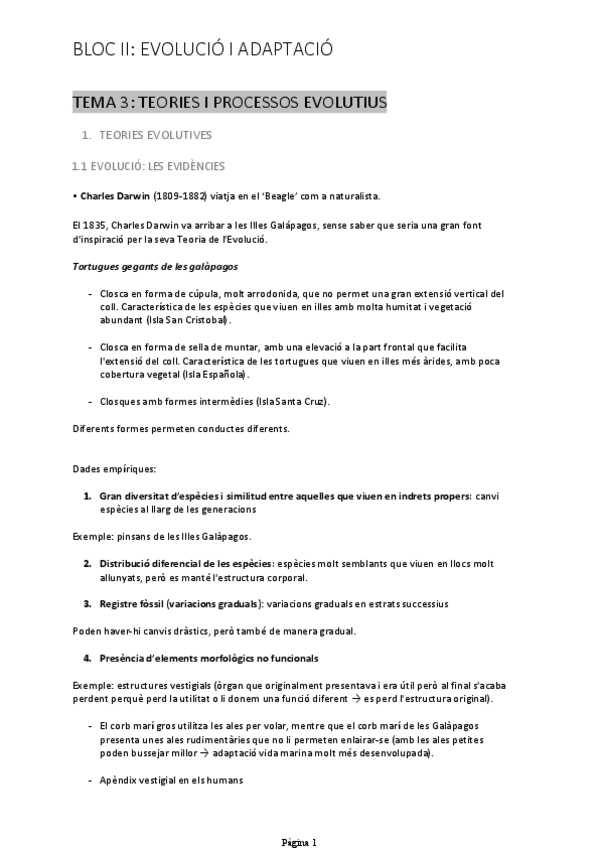 BLOC II: EVOLUCIÓ I ADAPTACIÓ

TEMA 3: TEORIES I PROCESSOS EVOLUTIUS

1. TEORIES EVOLUTIVES

1.1 EVOLUCIÓ: LES EVIDÈNCIES

• Charles Darwin (1809-1882) viatja en el 'Beagle' com a naturalista.

El 1835, Charles Darwin va arribar a les Illes Galápagos, sense saber que seria una gran font d'inspiració per la seva Teoria de l'Evolució.

Tortugues gegants de les galàpagos

- Closca en forma de cúpula, molt arrodonida, que no permet una gran extensió vertical del coll. Característica de les espècies que viuen en illes amb molta humitat i vegetació abundant (Isla San Cristobal).

- Closca en forma de sella de muntar, amb una elevació a la part frontal que facilita l'extensió del coll. Característica de les tortugues que viuen en illes més àrides, amb poca cobertura vegetal (Isla Española).

- Closques amb formes intermèdies (Isla Santa Cruz).

Diferents formes permeten conductes diferents.

Dades empíriques:

1. Gran diversitat d'espècies i similitud entre aquelles que viuen en indrets propers: canvi espècies al llarg de les generacions

Exemple: pinsans de les Illes Galàpagos.

2. Distribució diferencial de les espècies: espècies molt semblants que viuen en llocs molt allunyats, però es manté l'estructura corporal.

3. Registre fòssil (variacions graduals): variacions graduals en estrats successius

Poden haver-hi canvis dràstics, però també de manera gradual.

4. Presència d'elements morfològics no funcionals

Exemple: estructures vestigials (òrgan que originalment presentava i era útil però al final s'acaba perdent perquè perd la utilitat o li donem una funció diferent → es perd l'estructura original).

- El corb marí gros utilitza les ales per volar, mentre que el corb marí de les Galàpagos presenta unes ales rudimentàries que no li permeten enlairar-se (amb les ales petites poden bussejar millor → adaptació vida marina molt més desenvolupada).

- Apèndix vestigial en els humans

Página 1